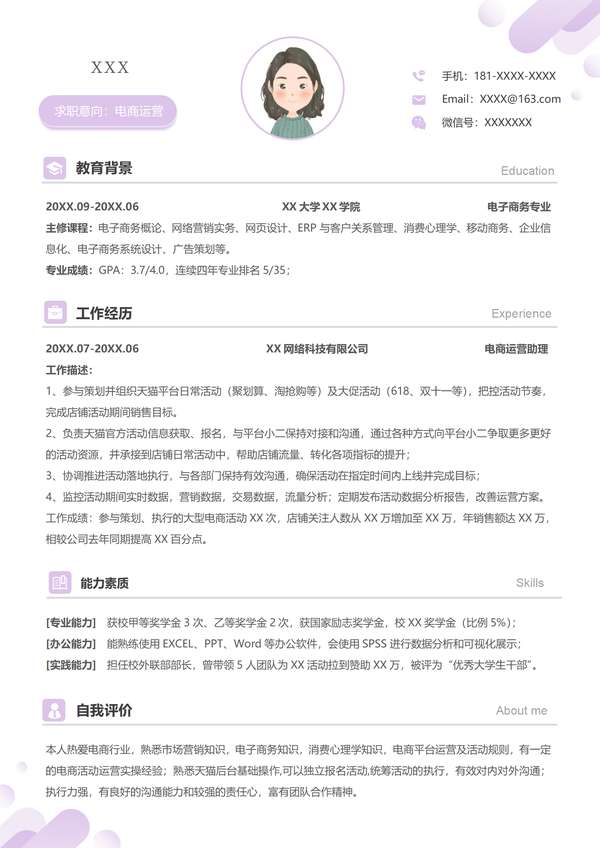 XXX

求职意向：电商运营

手机：181-XXXX-XXXX
Email：XXXX@163.com
微信号：XXXXXXX

教育背景
Education

20XX.09-20XX.06 XX 大学 XX 学院 电子商务专业

主修课程：电子商务概论、网络营销实务、网页设计、ERP 与客户关系管理、消费心理学、移动商务、企业信息化、电子商务系统设计、广告策划等。

专业成绩：GPA：3.7/4.0，连续四年专业排名 5/35；

工作经历
Experience

20XX.07-20XX.06 XX 网络科技有限公司 电商运营助理

工作描述：

1、参与策划并组织天猫平台日常活动（聚划算、淘抢购等）及大促活动（618、双十一等），把控活动节奏，完成店铺活动期间销售目标。

2、负责天猫官方活动信息获取、报名，与平台小二保持对接和沟通，通过各种方式向平台小二争取更多更好的活动资源，并承接到店铺日常活动中，帮助店铺流量、转化各项指标的提升；

3、协调推进活动落地执行，与各部门保持有效沟通，确保活动在指定时间内上线并完成目标；

4、监控活动期间实时数据，营销数据，交易数据，流量分析；定期发布活动数据分析报告，改善运营方案。

工作成绩：参与策划、执行的大型电商活动 XX 次，店铺关注人数从 XX 万增加至 XX 万，年销售额达 XX 万，相较公司去年同期提高 XX 百分点。

能力素质
Skills

[专业能力] 获校甲等奖学金 3 次、乙等奖学金 2 次，获国家励志奖学金，校 XX 奖学金（比例 5%）；

[办公能力] 能熟练使用 EXCEL、PPT、Word 等办公软件，会使用 SPSS 进行数据分析和可视化展示；

[实践能力] 担任校外联部部长，曾带领 5 人团队为 XX 活动拉到赞助 XX 万，被评为“优秀大学生干部”。

自我评价
About me

本人热爱电商行业，熟悉市场营销知识，电子商务知识，消费心理学知识，电商平台运营及活动规则，有一定的电商活动运营实操经验；熟悉天猫后台基础操作,可以独立报名活动,统筹活动的执行，有效对内对外沟通；执行力强，有良好的沟通能力和较强的责任心，富有团队合作精神。